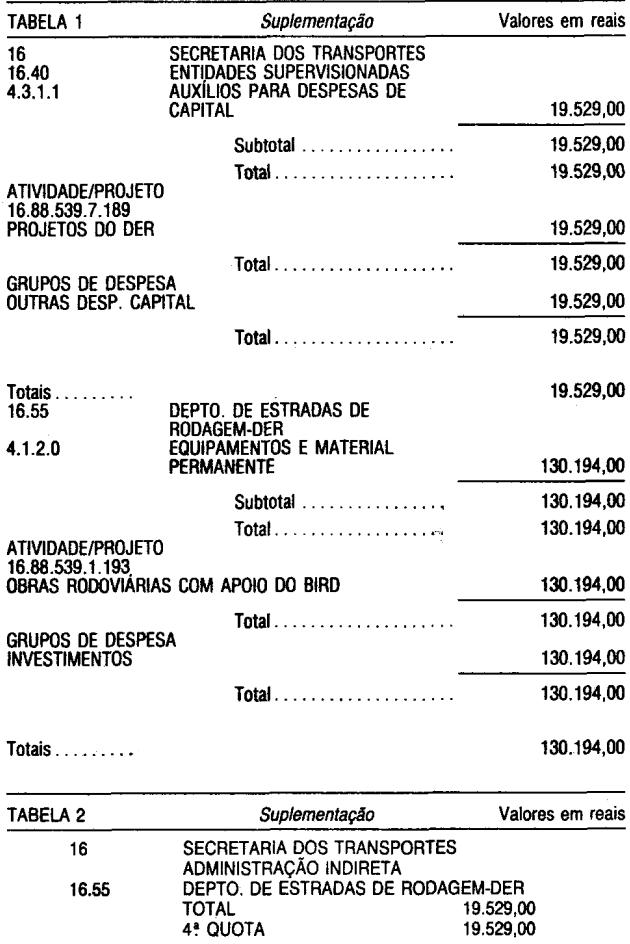 TABELA 1 Suplementação Valores em reais

16 SECRETARIA DOS TRANSPORTES
16.40 ENTIDADES SUPERVISIONADAS
4.3.1.1 AUXÍLIOS PARA DESPESAS DE CAPITAL 19.529,00

Subtotal 19.529,00

Total 19.529,00

ATIVIDADE/PROJETO
16.88.539.7.189
PROJETOS DO DER 19.529,00

Total 19.529,00

GRUPOS DE DESPESA
OUTRAS DESP. CAPITAL 19.529,00

Total 19.529,00

Totais 19.529,00
16.55 DEPTO. DE ESTRADAS DE RODAGEM-DER
4.1.2.0 EQUIPAMENTOS E MATERIAL PERMANENTE 130.194,00

Subtotal 130.194,00

Total 130.194,00

ATIVIDADE/PROJETO
16.88.539.1.193
OBRAS RODOVIÁRIAS COM APOIO DO BIRD 130.194,00

Total 130.194,00

GRUPOS DE DESPESA
INVESTIMENTOS 130.194,00

Total 130.194,00

Totais 130.194,00

TABELA 2 Suplementação Valores em reais

16 SECRETARIA DOS TRANSPORTES
ADMINISTRAÇÃO INDIRETA
16.55 DEPTO. DE ESTRADAS DE RODAGEM-DER
TOTAL 19.529,00
4ª QUOTA 19.529,00